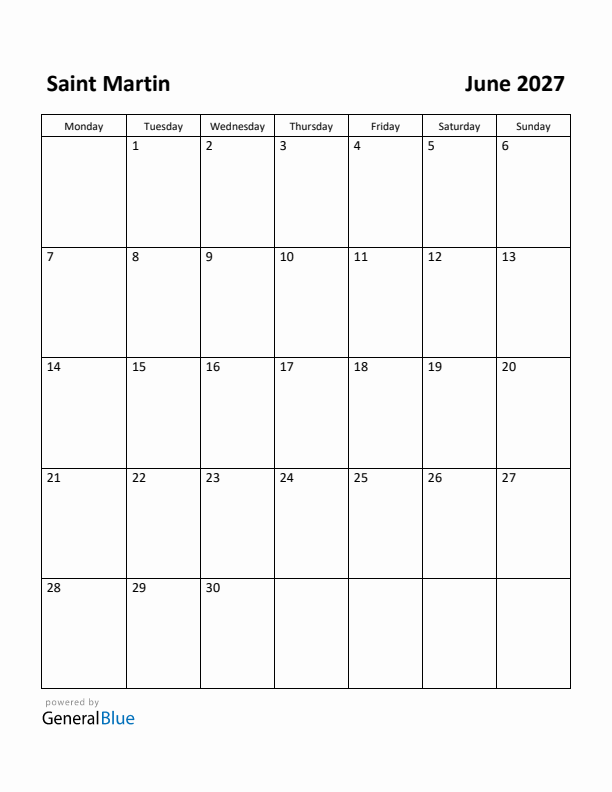 Saint Martin

June 2027

| Monday | Tuesday | Wednesday | Thursday | Friday | Saturday | Sunday |
|---|---|---|---|---|---|---|
| | 1 | 2 | 3 | 4 | 5 | 6 |
| 7 | 8 | 9 | 10 | 11 | 12 | 13 |
| 14 | 15 | 16 | 17 | 18 | 19 | 20 |
| 21 | 22 | 23 | 24 | 25 | 26 | 27 |
| 28 | 29 | 30 | | | | |

powered by
GeneralBlue